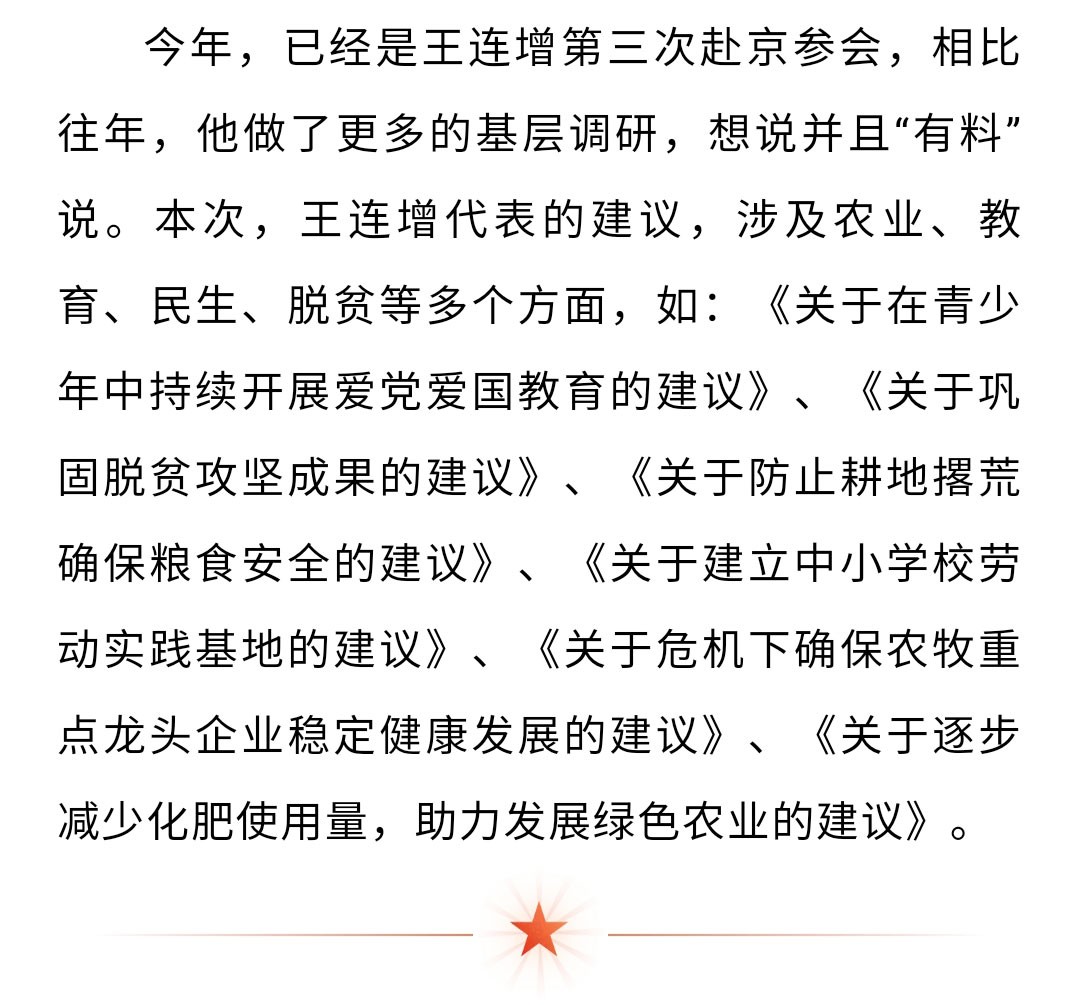 今年，已经是王连增第三次赴京参会，相比往年，他做了更多的基层调研，想说并且“有料”说。本次，王连增代表的建议，涉及农业、教育、民生、脱贫等多个方面，如：《关于在青少年中持续开展爱党爱国教育的建议》、《关于巩固脱贫攻坚成果的建议》、《关于防止耕地撂荒确保粮食安全的建议》、《关于建立中小学校劳动实践基地的建议》、《关于危机下确保农牧重点龙头企业稳定健康发展的建议》、《关于逐步减少化肥使用量，助力发展绿色农业的建议》。